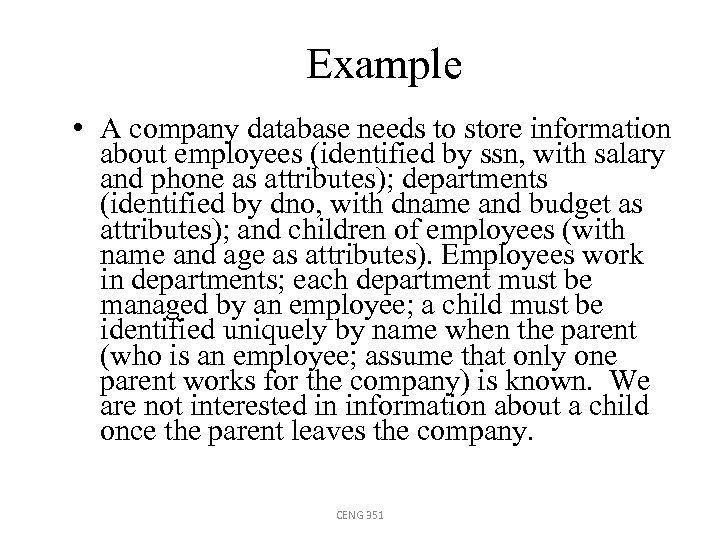 Example

• A company database needs to store information about employees (identified by ssn, with salary and phone as attributes); departments (identified by dno, with dname and budget as attributes); and children of employees (with name and age as attributes). Employees work in departments; each department must be managed by an employee; a child must be identified uniquely by name when the parent (who is an employee; assume that only one parent works for the company) is known. We are not interested in information about a child once the parent leaves the company.

CENG 351